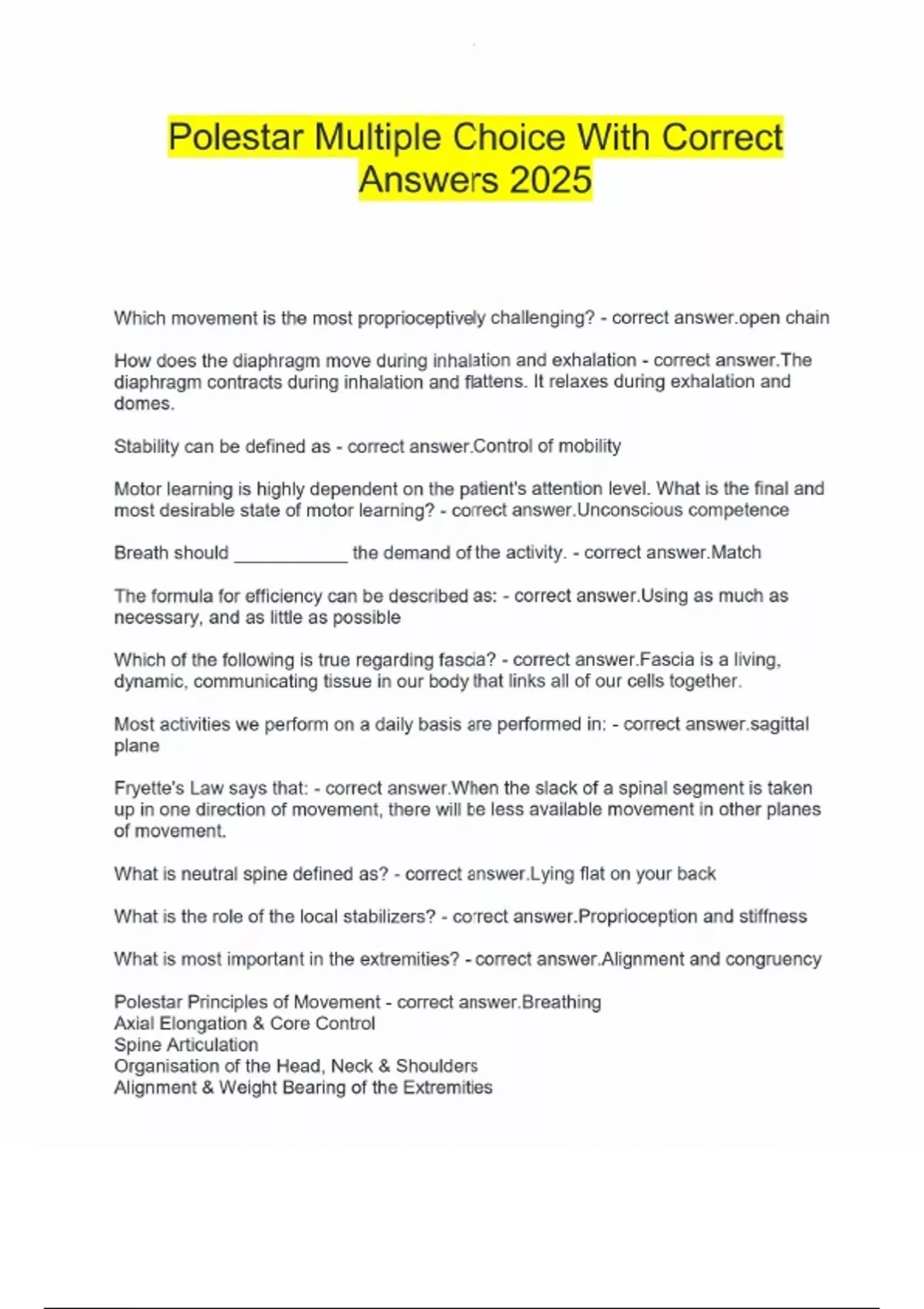 Polestar Multiple Choice With Correct Answers 2025

Which movement is the most proprioceptively challenging? - correct answer.open chain

How does the diaphragm move during inhalation and exhalation - correct answer.The diaphragm contracts during inhalation and flattens. It relaxes during exhalation and domes.

Stability can be defined as - correct answer.Control of mobility

Motor learning is highly dependent on the patient's attention level. What is the final and most desirable state of motor learning? - correct answer.Unconscious competence

Breath should ____ the demand of the activity. - correct answer.Match

The formula for efficiency can be described as: - correct answer.Using as much as necessary, and as little as possible

Which of the following is true regarding fascia? - correct answer.Fascia is a living, dynamic, communicating tissue in our body that links all of our cells together.

Most activities we perform on a daily basis are performed in: - correct answer.sagittal plane

Fryette's Law says that: - correct answer.When the slack of a spinal segment is taken up in one direction of movement, there will be less available movement in other planes of movement.

What is neutral spine defined as? - correct answer.Lying flat on your back

What is the role of the local stabilizers? - correct answer.Proprioception and stiffness

What is most important in the extremities? - correct answer.Alignment and congruency

Polestar Principles of Movement - correct answer.Breathing
Axial Elongation & Core Control
Spine Articulation
Organisation of the Head, Neck & Shoulders
Alignment & Weight Bearing of the Extremities